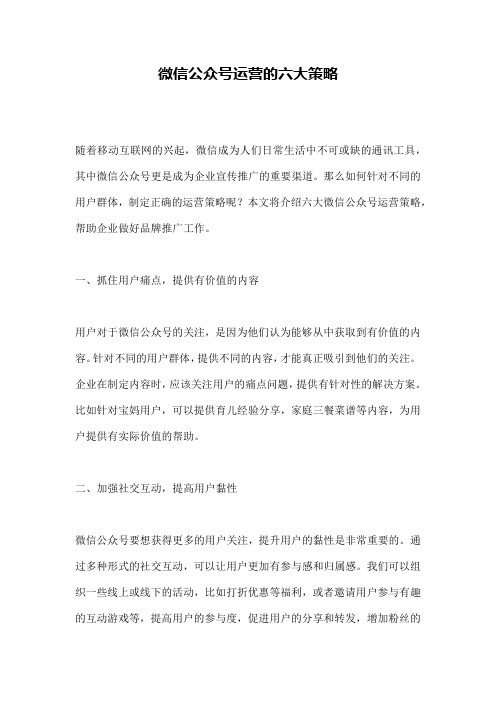 微信公众号运营的六大策略

随着移动互联网的兴起，微信成为人们日常生活中不可或缺的通讯工具，其中微信公众号更是成为企业宣传推广的重要渠道。那么如何针对不同的用户群体，制定正确的运营策略呢？本文将介绍六大微信公众号运营策略，帮助企业做好品牌推广工作。

一、抓住用户痛点，提供有价值的内容

用户对于微信公众号的关注，是因为他们认为能够从中获取到有价值的内容。针对不同的用户群体，提供不同的内容，才能真正吸引到他们的关注。企业在制定内容时，应该关注用户的痛点问题，提供有针对性的解决方案。比如针对宝妈用户，可以提供育儿经验分享，家庭三餐菜谱等内容，为用户提供有实际价值的帮助。

二、加强社交互动，提高用户黏性

微信公众号要想获得更多的用户关注，提升用户的黏性是非常重要的。通过多种形式的社交互动，可以让用户更加有参与感和归属感。我们可以组织一些线上或线下的活动，比如打折优惠等福利，或者邀请用户参与有趣的互动游戏等，提高用户的参与度，促进用户的分享和转发，增加粉丝的